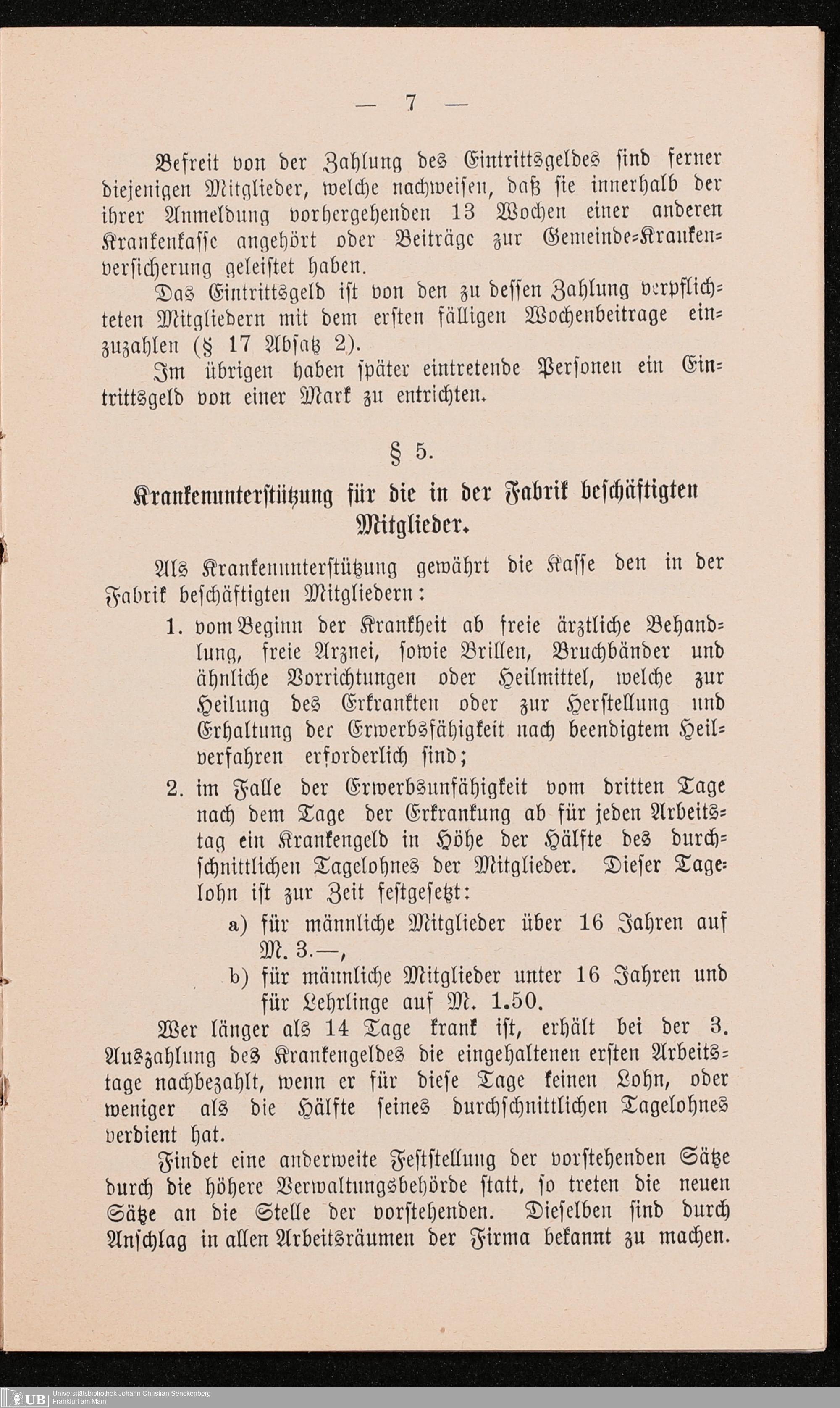 — 7 —

Befreit von der Zahlung des Eintrittsgeldes sind ferner diejenigen Mitglieder, welche nachweisen, daß sie innerhalb der ihrer Anmeldung vorhergehenden 13 Wochen einer anderen Krankenkasse angehört oder Beiträge zur Gemeinde-Krankenversicherung geleistet haben.

Das Eintrittsgeld ist von den zu dessen Zahlung verpflichteten Mitgliedern mit dem ersten fälligen Wochenbeitrage einzuzahlen (§ 17 Absatz 2).

Im übrigen haben später eintretende Personen ein Eintrittsgeld von einer Mark zu entrichten.

§ 5.

Krankenunterstützung für die in der Fabrik beschäftigten Mitglieder.

Als Krankenunterstützung gewährt die Kasse den in der Fabrik beschäftigten Mitgliedern:

1. vom Beginn der Krankheit ab freie ärztliche Behandlung, freie Arznei, sowie Brillen, Bruchbänder und ähnliche Vorrichtungen oder Heilmittel, welche zur Heilung des Erkrankten oder zur Herstellung und Erhaltung der Erwerbsfähigkeit nach beendigtem Heilverfahren erforderlich sind;

2. im Falle der Erwerbsunfähigkeit vom dritten Tage nach dem Tage der Erkrankung ab für jeden Arbeitstag ein Krankengeld in Höhe der Hälfte des durchschnittlichen Tagelohnes der Mitglieder. Dieser Tagelohn ist zur Zeit festgesetzt:

a) für männliche Mitglieder über 16 Jahren auf M. 3.—,

b) für männliche Mitglieder unter 16 Jahren und für Lehrlinge auf M. 1.50.

Wer länger als 14 Tage krank ist, erhält bei der 3. Auszahlung des Krankengeldes die eingehaltenen ersten Arbeitstage nachbezahlt, wenn er für diese Tage keinen Lohn, oder weniger als die Hälfte seines durchschnittlichen Tagelohnes verdient hat.

Findet eine anderweite Feststellung der vorstehenden Sätze durch die höhere Verwaltungsbehörde statt, so treten die neuen Sätze an die Stelle der vorstehenden. Dieselben sind durch Anschlag in allen Arbeitsräumen der Firma bekannt zu machen.

UB Universitätsbibliothek Johann Christian Senckenberg Frankfurt am Main